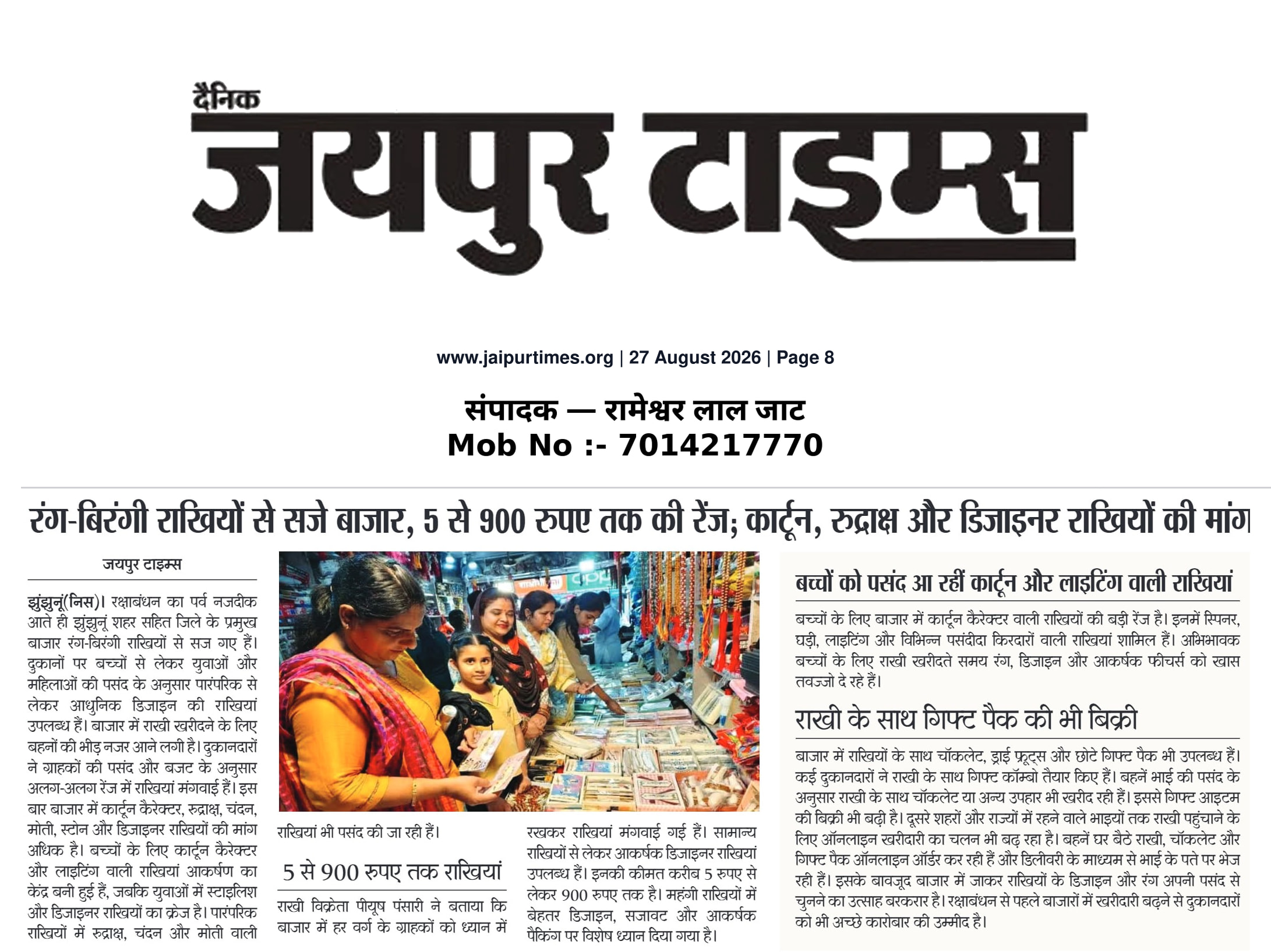 दैनिक
जयपुर टाइम्स

www.jaipurtimes.org | 27 August 2026 | Page 8

संपादक — रामेश्वर लाल जाट
Mob No :- 7014217770

रंग-बिरंगी राखियों से सजे बाजार, 5 से 900 रुपए तक की रेंज; कार्टून, रुद्राक्ष और डिजाइनर राखियों की मांग

जयपुर टाइम्स

झुंझुनूं(निस)। रक्षाबंधन का पर्व नजदीक आते ही झुंझुनूं शहर सहित जिले के प्रमुख बाजार रंग-बिरंगी राखियों से सज गए हैं। दुकानों पर बच्चों से लेकर युवाओं और महिलाओं की पसंद के अनुसार पारंपरिक से लेकर आधुनिक डिजाइन की राखियां उपलब्ध हैं। बाजार में राखी खरीदने के लिए बहनों की भीड़ नजर आने लगी है। दुकानदारों ने ग्राहकों की पसंद और बजट के अनुसार अलग-अलग रेंज में राखियां मंगवाई हैं। इस बार बाजार में कार्टून कैरेक्टर, रुद्राक्ष, चंदन, मोती, स्टोन और डिजाइनर राखियों की मांग अधिक है। बच्चों के लिए कार्टून कैरेक्टर और लाइटिंग वाली राखियां आकर्षण का केंद्र बनी हुई हैं, जबकि युवाओं में स्टाइलिश और डिजाइनर राखियों का क्रेज है। पारंपरिक राखियों में रुद्राक्ष, चंदन और मोती वाली राखियां भी पसंद की जा रही हैं।

5 से 900 रुपए तक राखियां

राखी विक्रेता पीयूष पंसारी ने बताया कि बाजार में हर वर्ग के ग्राहकों को ध्यान में रखकर राखियां मंगवाई गई हैं। सामान्य राखियों से लेकर आकर्षक डिजाइनर राखियां उपलब्ध हैं। इनकी कीमत करीब 5 रुपए से लेकर 900 रुपए तक है। महंगी राखियों में बेहतर डिजाइन, सजावट और आकर्षक पैकिंग पर विशेष ध्यान दिया गया है।

बच्चों को पसंद आ रहीं कार्टून और लाइटिंग वाली राखियां

बच्चों के लिए बाजार में कार्टून कैरेक्टर वाली राखियों की बड़ी रेंज है। इनमें स्पिनर, घड़ी, लाइटिंग और विभिन्न पसंदीदा किरदारों वाली राखियां शामिल हैं। अभिभावक बच्चों के लिए राखी खरीदते समय रंग, डिजाइन और आकर्षक फीचर्स को खास तवज्जो दे रहे हैं।

राखी के साथ गिफ्ट पैक की भी बिक्री

बाजार में राखियों के साथ चॉकलेट, ड्राई फ्रूट्स और छोटे गिफ्ट पैक भी उपलब्ध हैं। कई दुकानदारों ने राखी के साथ गिफ्ट कॉम्बो तैयार किए हैं। बहनें भाई की पसंद के अनुसार राखी के साथ चॉकलेट या अन्य उपहार भी खरीद रही हैं। इससे गिफ्ट आइटम की बिक्री भी बढ़ी है। दूसरे शहरों और राज्यों में रहने वाले भाइयों तक राखी पहुंचाने के लिए ऑनलाइन खरीदारी का चलन भी बढ़ रहा है। बहनें घर बैठे राखी, चॉकलेट और गिफ्ट पैक ऑनलाइन ऑर्डर कर रही हैं और डिलीवरी के माध्यम से भाई के पते पर भेज रही हैं। इसके बावजूद बाजार में जाकर राखियों के डिजाइन और रंग अपनी पसंद से चुनने का उत्साह बरकरार है। रक्षाबंधन से पहले बाजारों में खरीदारी बढ़ने से दुकानदारों को भी अच्छे कारोबार की उम्मीद है।